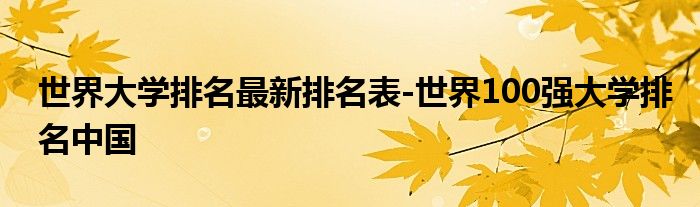 世界大学排名最新排名表-世界100强大学排名中国